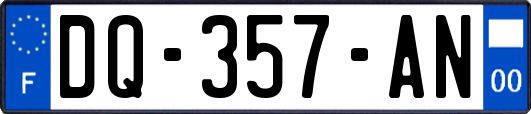 F

DQ-357-AN

00